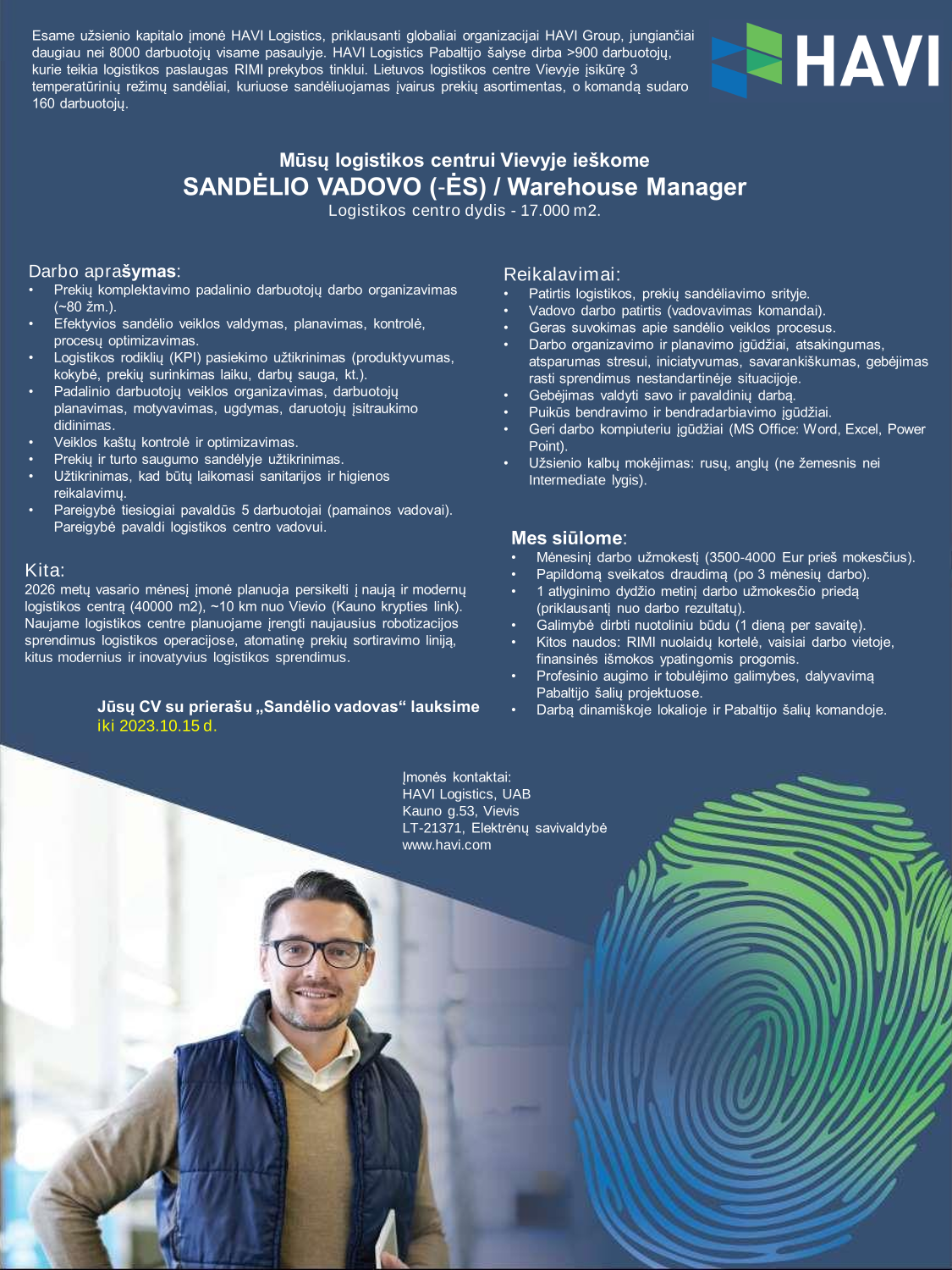 Esame užsienio kapitalo įmonė HAVI Logistics, priklausanti globaliai organizacijai HAVI Group, jungiančiai daugiau nei 8000 darbuotojų visame pasaulyje. HAVI Logistics Pabaltijo šalyse dirba >900 darbuotojų, kurie teikia logistikos paslaugas RIMI prekybos tinklui. Lietuvos logistikos centre Vievyje įsikūrę 3 temperatūrinių režimų sandėliai, kuriuose sandėliuojamas įvairus prekių asortimentas, o komandą sudaro 160 darbuotojų.

HAVI

Mūsų logistikos centrui Vievyje ieškome
SANDĖLIO VADOVO (-ĖS) / Warehouse Manager
Logistikos centro dydis - 17.000 m2.

Darbo aprašymas:
• Prekių komplektavimo padalinio darbuotojų darbo organizavimas (~80 žm.).
• Efektyvios sandėlio veiklos valdymas, planavimas, kontrolė, procesų optimizavimas.
• Logistikos rodiklių (KPI) pasiekimo užtikrinimas (produktyvumas, kokybė, prekių surinkimas laiku, darbų sauga, kt.).
• Padalinio darbuotojų veiklos organizavimas, darbuotojų planavimas, motyvavimas, ugdymas, daruotojų įsitraukimo didinimas.
• Veiklos kaštų kontrolė ir optimizavimas.
• Prekių ir turto saugumo sandėlyje užtikrinimas.
• Užtikrinimas, kad būtų laikomasi sanitarijos ir higienos reikalavimų.
• Pareigybė tiesiogiai pavaldūs 5 darbuotojai (pamainos vadovai). Pareigybė pavaldi logistikos centro vadovui.

Kita:
2026 metų vasario mėnesį įmonė planuoja persikelti į naują ir modernų logistikos centrą (40000 m2), ~10 km nuo Vievio (Kauno krypties link). Naujame logistikos centre planuojame įrengti naujausius robotizacijos sprendimus logistikos operacijose, atomatinę prekių sortiravimo liniją, kitus modernius ir inovatyvius logistikos sprendimus.

Jūsų CV su prierašu „Sandėlio vadovas“ lauksime iki 2023.10.15 d.

Reikalavimai:
• Patirtis logistikos, prekių sandėliavimo srityje.
• Vadovo darbo patirtis (vadovavimas komandai).
• Geras suvokimas apie sandėlio veiklos procesus.
• Darbo organizavimo ir planavimo įgūdžiai, atsakingumas, atsparumas stresui, iniciatyvumas, savarankiškumas, gebėjimas rasti sprendimus nestandartinėje situacijoje.
• Gebėjimas valdyti savo ir pavaldinių darbą.
• Puikūs bendravimo ir bendradarbiavimo įgūdžiai.
• Geri darbo kompiuteriu įgūdžiai (MS Office: Word, Excel, Power Point).
• Užsienio kalbų mokėjimas: rusų, anglų (ne žemesnis nei Intermediate lygis).

Mes siūlome:
• Mėnesinį darbo užmokestį (3500-4000 Eur prieš mokesčius).
• Papildomą sveikatos draudimą (po 3 mėnesių darbo).
• 1 atlyginimo dydžio metinį darbo užmokesčio priedą (priklausantį nuo darbo rezultatų).
• Galimybė dirbti nuotoliniu būdu (1 dieną per savaitę).
• Kitos naudos: RIMI nuolaidų kortelė, vaisiai darbo vietoje, finansinės išmokos ypatingomis progomis.
• Profesinio augimo ir tobulėjimo galimybes, dalyvavimą Pabaltijo šalių projektuose.
• Darbą dinamiškoje lokalioje ir Pabaltijo šalių komandoje.

Įmonės kontaktai:
HAVI Logistics, UAB
Kauno g.53, Vievis
LT-21371, Elektrėnų savivaldybė
www.havi.com